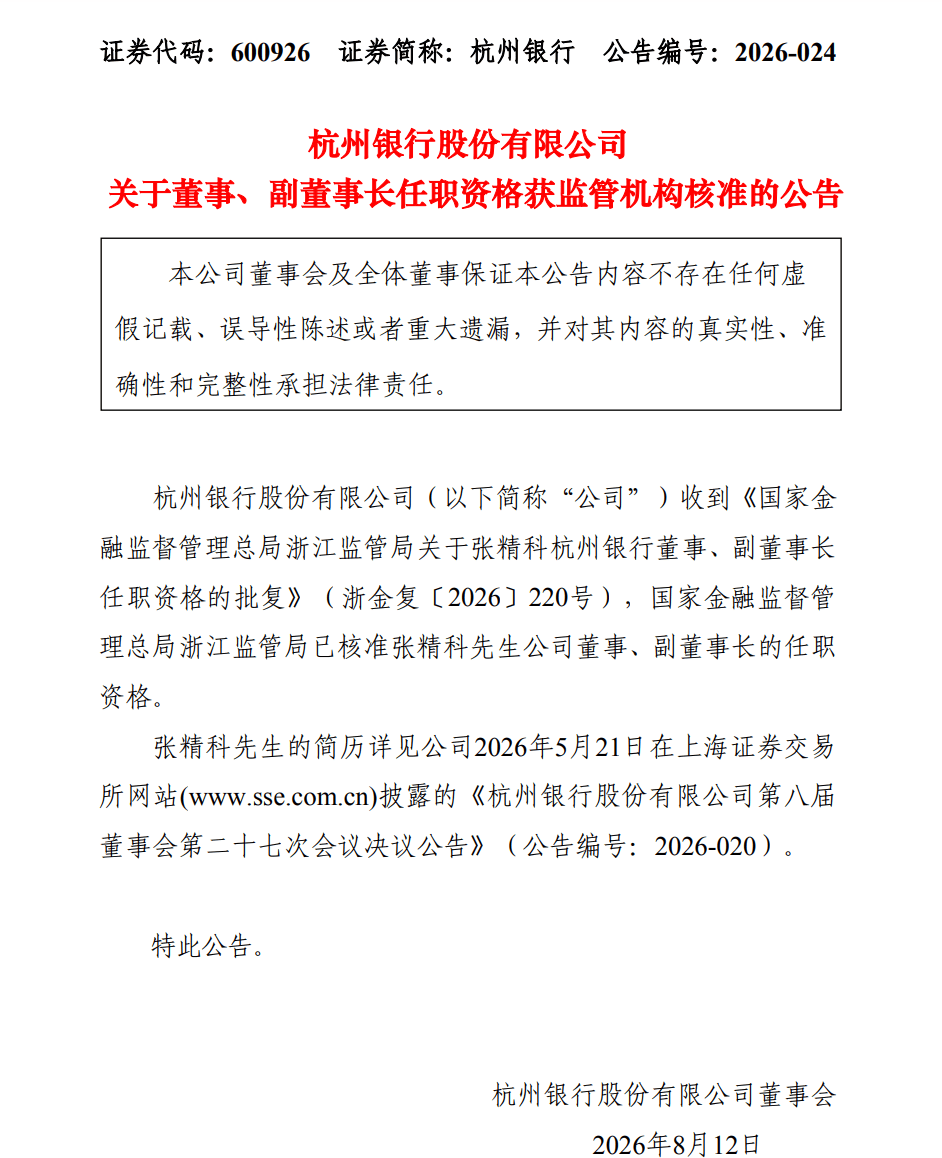 证券代码：600926　证券简称：杭州银行　公告编号：2026-024

杭州银行股份有限公司
关于董事、副董事长任职资格获监管机构核准的公告

本公司董事会及全体董事保证本公告内容不存在任何虚假记载、误导性陈述或者重大遗漏，并对其内容的真实性、准确性和完整性承担法律责任。

杭州银行股份有限公司（以下简称“公司”）收到《国家金融监督管理总局浙江监管局关于张精科杭州银行董事、副董事长任职资格的批复》（浙金复〔2026〕220号），国家金融监督管理总局浙江监管局已核准张精科先生公司董事、副董事长的任职资格。

张精科先生的简历详见公司2026年5月21日在上海证券交易所网站(www.sse.com.cn)披露的《杭州银行股份有限公司第八届董事会第二十七次会议决议公告》（公告编号：2026-020）。

特此公告。

杭州银行股份有限公司董事会
2026年8月12日